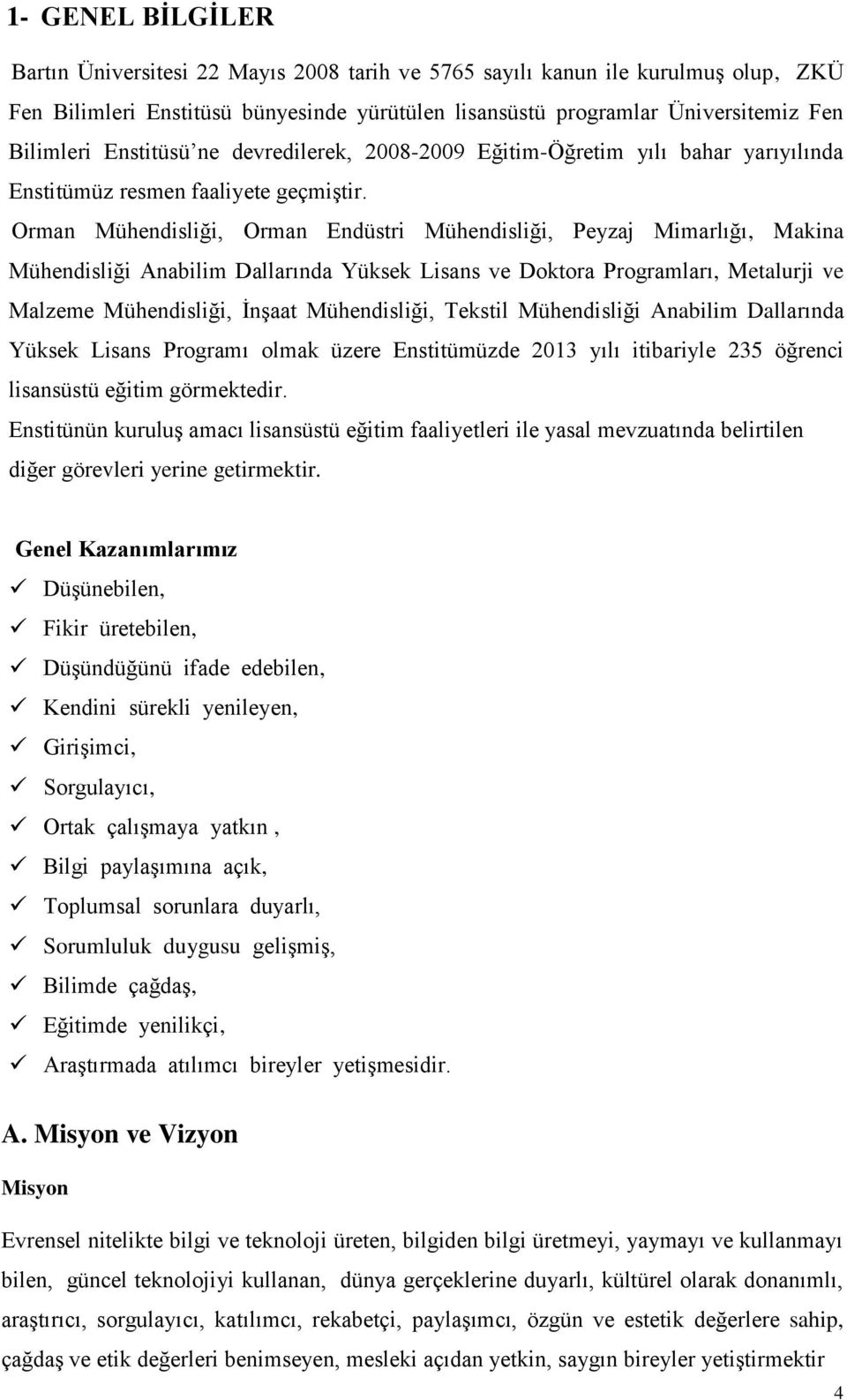 1- GENEL BİLGİLER

Bartın Üniversitesi 22 Mayıs 2008 tarih ve 5765 sayılı kanun ile kurulmuş olup, ZKÜ Fen Bilimleri Enstitüsü bünyesinde yürütülen lisansüstü programlar Üniversitemiz Fen Bilimleri Enstitüsü'ne devredilerek, 2008-2009 Eğitim-Öğretim yılı bahar yarıyılında Enstitümüz resmen faaliyete geçmiştir. Orman Mühendisliği, Orman Endüstri Mühendisliği, Peyzaj Mimarlığı, Makina Mühendisliği Anabilim Dallarında Yüksek Lisans ve Doktora Programları, Metalurji ve Malzeme Mühendisliği, İnşaat Mühendisliği, Tekstil Mühendisliği Anabilim Dallarında Yüksek Lisans Programı olmak üzere Enstitümüzde 2013 yılı itibariyle 235 öğrenci lisansüstü eğitim görmektedir.

Enstitünün kuruluş amacı lisansüstü eğitim faaliyetleri ile yasal mevzuatında belirtilen diğer görevleri yerine getirmektir.

Genel Kazanımlarımız
✓ Düşünebilen,
✓ Fikir üretebilen,
✓ Düşündüğünü ifade edebilen,
✓ Kendini sürekli yenileyen,
✓ Girişimci,
✓ Sorgulayıcı,
✓ Ortak çalışmaya yatkın ,
✓ Bilgi paylaşımına açık,
✓ Toplumsal sorunlara duyarlı,
✓ Sorumluluk duygusu gelişmiş,
✓ Bilimde çağdaş,
✓ Eğitimde yenilikçi,
✓ Araştırmada atılımcı bireyler yetişmesidir.

A. Misyon ve Vizyon

Misyon

Evrensel nitelikte bilgi ve teknoloji üreten, bilgiden bilgi üretmeyi, yaymayı ve kullanmayı bilen, güncel teknolojiyi kullanan, dünya gerçeklerine duyarlı, kültürel olarak donanımlı, araştırıcı, sorgulayıcı, katılımcı, rekabetçi, paylaşımcı, özgün ve estetik değerlere sahip, çağdaş ve etik değerleri benimseyen, mesleki açıdan yetkin, saygın bireyler yetiştirmektir

4